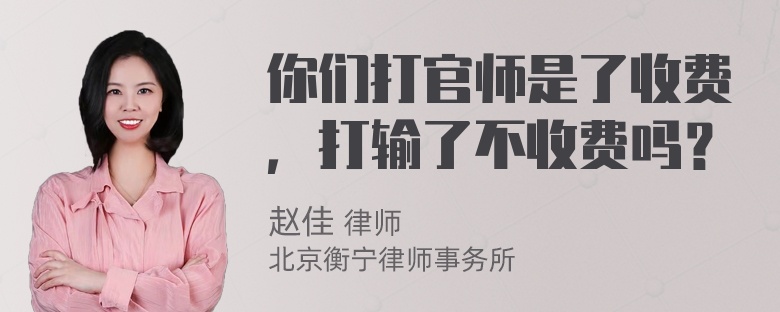 你们打官师是了收费，打输了不收费吗？

赵佳 律师
北京衡宁律师事务所